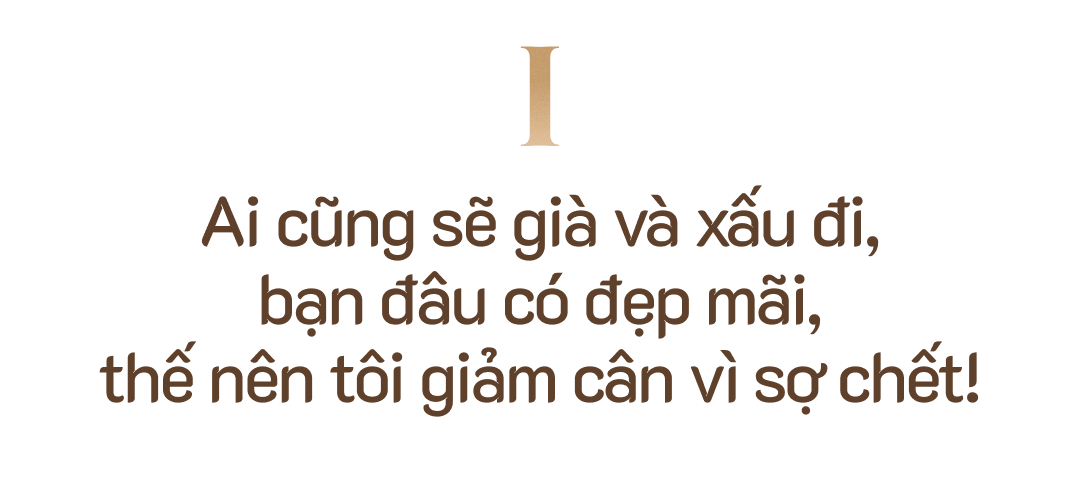 I

Ai cũng sẽ già và xấu đi, bạn đâu có đẹp mãi, thế nên tôi giảm cân vì sợ chết!